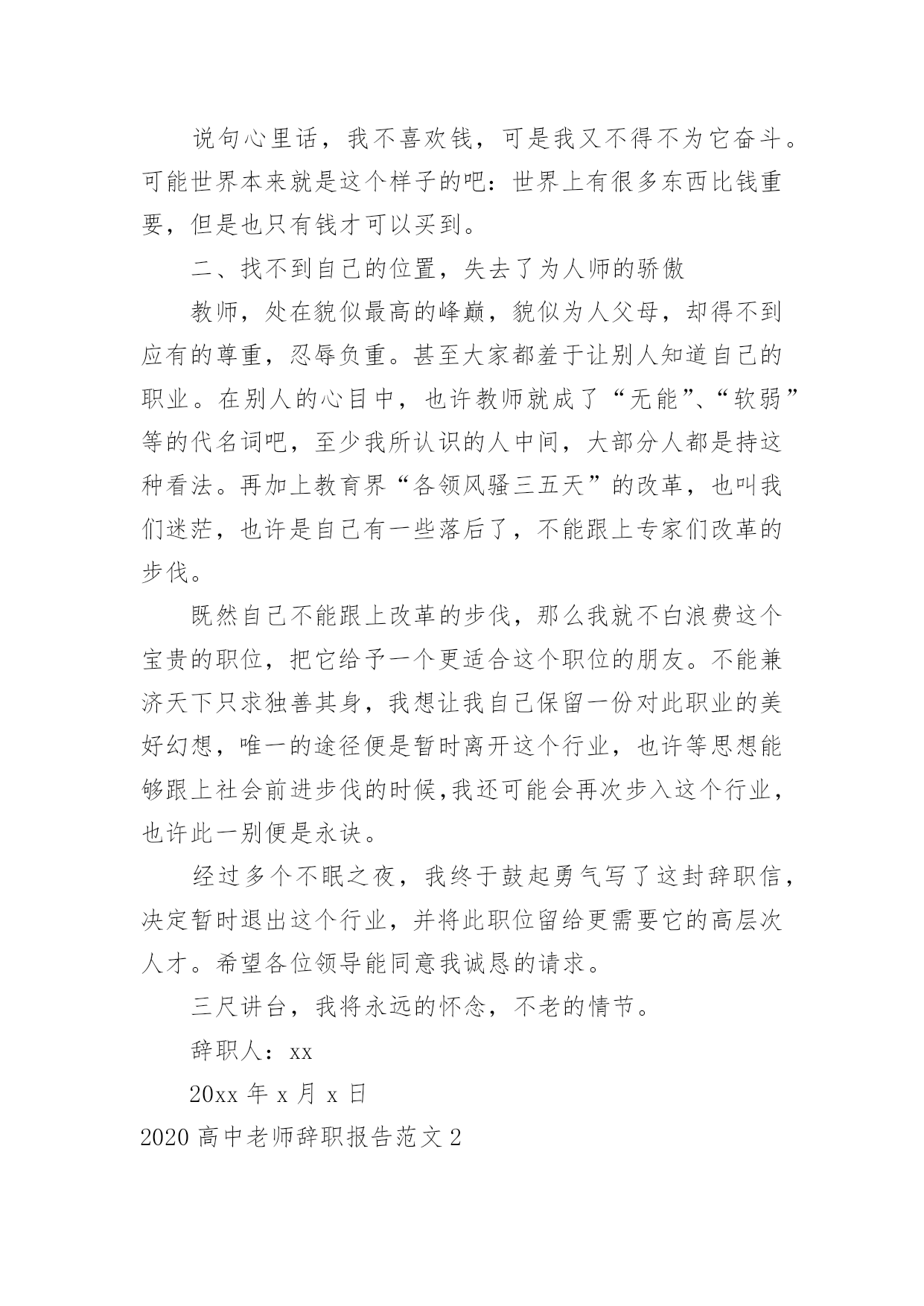 说句心里话，我不喜欢钱，可是我又不得不为它奋斗。可能世界本来就是这个样子的吧：世界上有很多东西比钱重要，但是也只有钱才可以买到。

二、找不到自己的位置，失去了为人师的骄傲

教师，处在貌似最高的峰巅，貌似为人父母，却得不到应有的尊重，忍辱负重。甚至大家都羞于让别人知道自己的职业。在别人的心目中，也许教师就成了“无能”、“软弱”等的代名词吧，至少我所认识的人中间，大部分人都是持这种看法。再加上教育界“各领风骚三五天”的改革，也叫我们迷茫，也许是自己有一些落后了，不能跟上专家们改革的步伐。

既然自己不能跟上改革的步伐，那么我就不白浪费这个宝贵的职位，把它给予一个更适合这个职位的朋友。不能兼济天下只求独善其身，我想让我自己保留一份对此职业的美好幻想，唯一的途径便是暂时离开这个行业，也许等思想能够跟上社会前进步伐的时候，我还可能会再次步入这个行业，也许此一别便是永诀。

经过多个不眠之夜，我终于鼓起勇气写了这封辞职信，决定暂时退出这个行业，并将此职位留给更需要它的高层次人才。希望各位领导能同意我诚恳的请求。

三尺讲台，我将永远的怀念，不老的情节。

辞职人：xx

20xx 年 x 月 x 日

2020 高中老师辞职报告范文 2